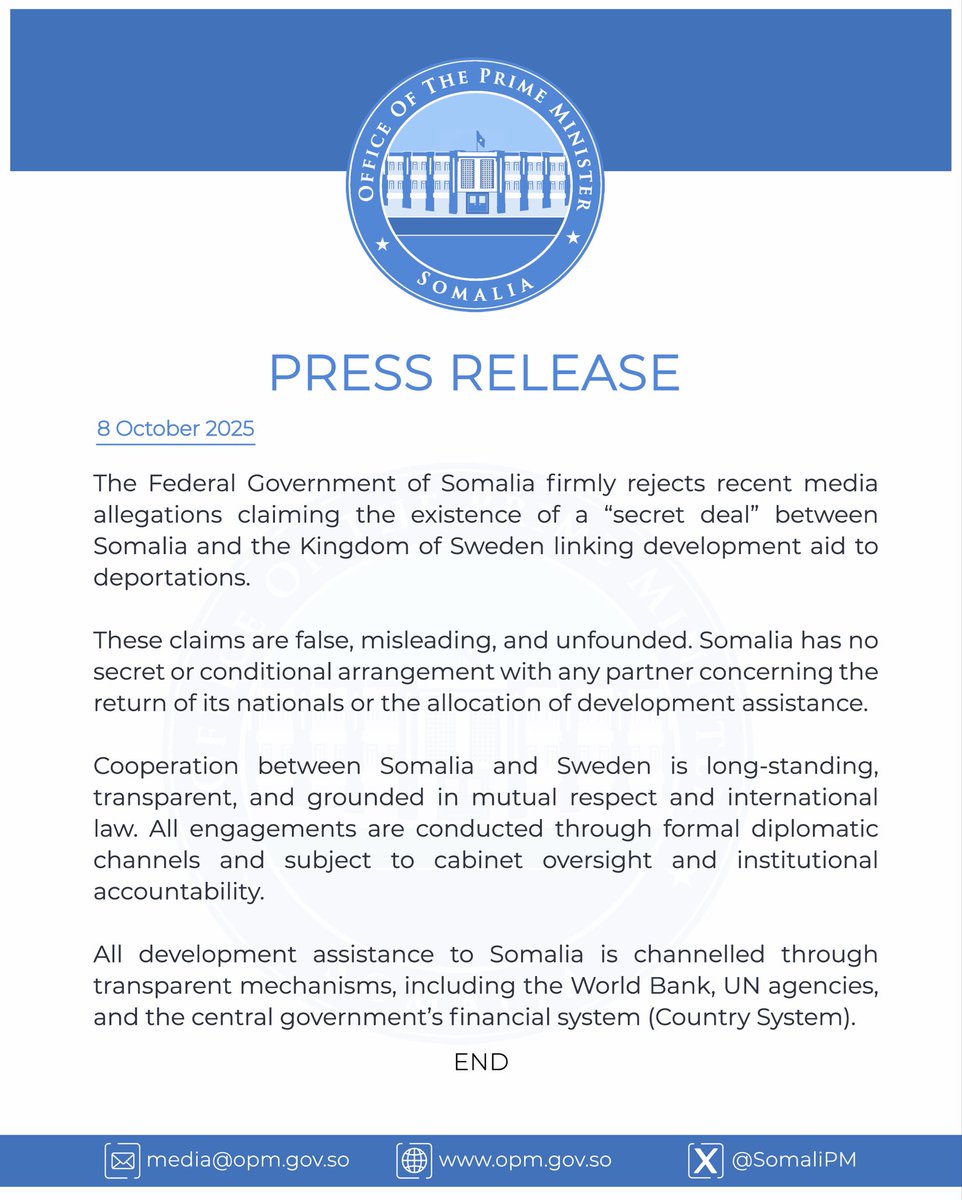 OFFICE OF THE PRIME MINISTER
SOMALIA

PRESS RELEASE

8 October 2025

The Federal Government of Somalia firmly rejects recent media allegations claiming the existence of a “secret deal” between Somalia and the Kingdom of Sweden linking development aid to deportations.

These claims are false, misleading, and unfounded. Somalia has no secret or conditional arrangement with any partner concerning the return of its nationals or the allocation of development assistance.

Cooperation between Somalia and Sweden is long-standing, transparent, and grounded in mutual respect and international law. All engagements are conducted through formal diplomatic channels and subject to cabinet oversight and institutional accountability.

All development assistance to Somalia is channelled through transparent mechanisms, including the World Bank, UN agencies, and the central government’s financial system (Country System).

END

media@opm.gov.so www.opm.gov.so @SomaliPM